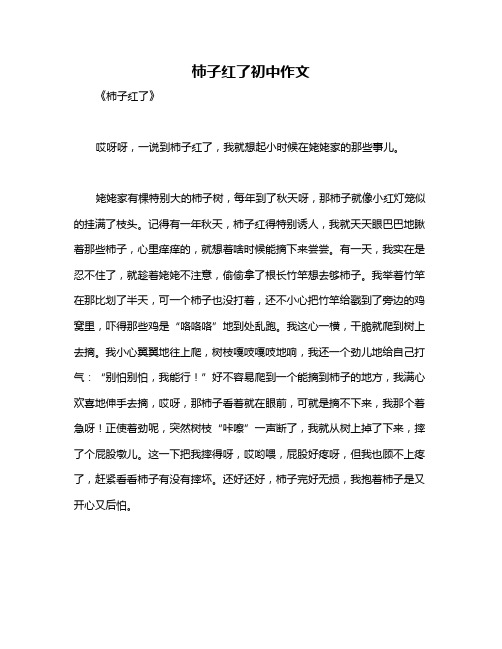 柿子红了初中作文

《柿子红了》

哎呀呀，一说到柿子红了，我就想起小时候在姥姥家的那些事儿。

姥姥家有棵特别大的柿子树，每年到了秋天呀，那柿子就像小红灯笼似的挂满了枝头。记得有一年秋天，柿子红得特别诱人，我就天天眼巴巴地瞅着那些柿子，心里痒痒的，就想着啥时候能摘下来尝尝。有一天，我实在是忍不住了，就趁着姥姥不注意，偷偷拿了根长竹竿想去够柿子。我举着竹竿在那比划了半天，可一个柿子也没打着，还不小心把竹竿给戳到了旁边的鸡窝里，吓得那些鸡是“咯咯咯”地到处乱跑。我这心一横，干脆就爬到树上去摘。我小心翼翼地往上爬，树枝嘎吱嘎吱地响，我还一个劲儿地给自己打气：“别怕别怕，我能行！”好不容易爬到一个能摘到柿子的地方，我满心欢喜地伸手去摘，哎呀，那柿子看着就在眼前，可就是摘不下来，我那个着急呀！正使着劲呢，突然树枝“咔嚓”一声断了，我就从树上掉了下来，摔了个屁股墩儿。这一下把我摔得呀，哎哟喂，屁股好疼呀，但我也顾不上疼了，赶紧看看柿子有没有摔坏。还好还好，柿子完好无损，我抱着柿子是又开心又后怕。